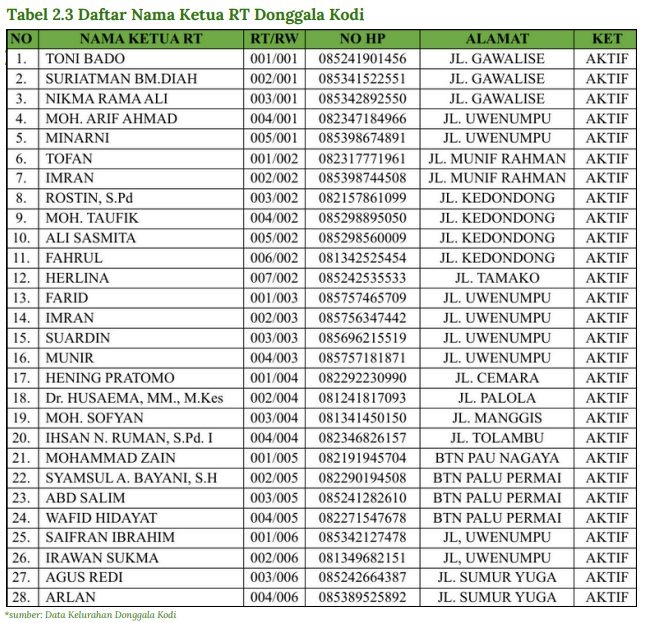 Tabel 2.3 Daftar Nama Ketua RT Donggala Kodi

| NO | NAMA KETUA RT | RT/RW | NO HP | ALAMAT | KET |
|---|---|---|---|---|---|
| 1. | TONI BADO | 001/001 | 085241901456 | JL. GAWALISE | AKTIF |
| 2. | SURIATMAN BM.DIAH | 002/001 | 085341522551 | JL. GAWALISE | AKTIF |
| 3. | NIKMA RAMA ALI | 003/001 | 085342892550 | JL. GAWALISE | AKTIF |
| 4. | MOH. ARIF AHMAD | 004/001 | 082347184966 | JL. UWENUMPU | AKTIF |
| 5. | MINARNI | 005/001 | 085398674891 | JL. UWENUMPU | AKTIF |
| 6. | TOFAN | 001/002 | 082317771961 | JL. MUNIF RAHMAN | AKTIF |
| 7. | IMRAN | 002/002 | 085398744508 | JL. MUNIF RAHMAN | AKTIF |
| 8. | ROSTIN, S.Pd | 003/002 | 082157861099 | JL. KEDONDONG | AKTIF |
| 9. | MOH. TAUFIK | 004/002 | 085298895050 | JL. KEDONDONG | AKTIF |
| 10. | ALI SASMITA | 005/002 | 085298560009 | JL. KEDONDONG | AKTIF |
| 11. | FAHRUL | 006/002 | 081342525454 | JL. KEDONDONG | AKTIF |
| 12. | HERLINA | 007/002 | 085242535533 | JL. TAMAKO | AKTIF |
| 13. | FARID | 001/003 | 085757465709 | JL. UWENUMPU | AKTIF |
| 14. | IMRAN | 002/003 | 085756347442 | JL. UWENUMPU | AKTIF |
| 15. | SUARDIN | 003/003 | 085696215519 | JL. UWENUMPU | AKTIF |
| 16. | MUNIR | 004/003 | 085757181871 | JL. UWENUMPU | AKTIF |
| 17. | HENING PRATOMO | 001/004 | 082292230990 | JL. CEMARA | AKTIF |
| 18. | Dr. HUSAEMA, MM., M.Kes | 002/004 | 081241817093 | JL. PALOLA | AKTIF |
| 19. | MOH. SOFYAN | 003/004 | 081341450150 | JL. MANGGIS | AKTIF |
| 20. | IHSAN N. RUMAN, S.Pd. I | 004/004 | 082346826157 | JL. TOLAMBU | AKTIF |
| 21. | MOHAMMAD ZAIN | 001/005 | 082191945704 | BTN PAU NAGAYA | AKTIF |
| 22. | SYAMSUL A. BAYANI, S.H | 002/005 | 082290194508 | BTN PALU PERMAI | AKTIF |
| 23. | ABD SALIM | 003/005 | 085241282610 | BTN PALU PERMAI | AKTIF |
| 24. | WAFID HIDAYAT | 004/005 | 082271547678 | BTN PALU PERMAI | AKTIF |
| 25. | SAIFRAN IBRAHIM | 001/006 | 085342127478 | JL, UWENUMPU | AKTIF |
| 26. | IRAWAN SUKMA | 002/006 | 081349682151 | JL, UWENUMPU | AKTIF |
| 27. | AGUS REDI | 003/006 | 085242664387 | JL. SUMUR YUGA | AKTIF |
| 28. | ARLAN | 004/006 | 085389525892 | JL. SUMUR YUGA | AKTIF |

*sumber: Data Kelurahan Donggala Kodi